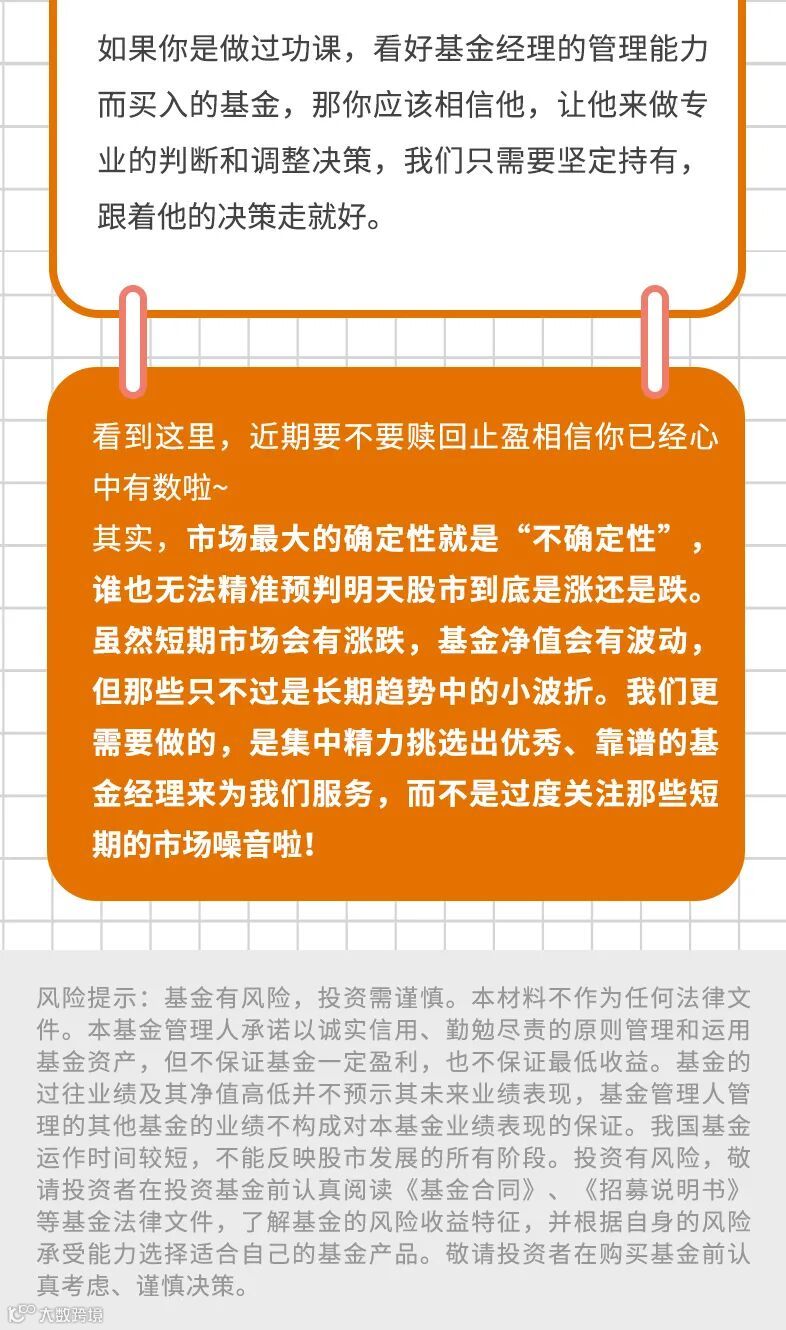 如果你是做过功课，看好基金经理的管理能力而买入的基金，那你应该相信他，让他来做专业的判断和调整决策，我们只需要坚定持有，跟着他的决策走就好。

看到这里，近期要不要赎回止盈相信你已经心中有数啦~
其实，市场最大的确定性就是“不确定性”，谁也无法精准预判明天股市到底是涨还是跌。虽然短期市场会有涨跌，基金净值会有波动，但那些只不过是长期趋势中的小波折。我们更需要做的，是集中精力挑选出优秀、靠谱的基金经理来为我们服务，而不是过度关注那些短期的市场噪音啦！

风险提示：基金有风险，投资需谨慎。本材料不作为任何法律文件。本基金管理人承诺以诚实信用、勤勉尽责的原则管理和运用基金资产，但不保证基金一定盈利，也不保证最低收益。基金的过往业绩及其净值高低并不预示其未来业绩表现，基金管理人管理的其他基金的业绩不构成对本基金业绩表现的保证。我国基金运作时间较短，不能反映股市发展的所有阶段。投资有风险，敬请投资者在投资基金前认真阅读《基金合同》、《招募说明书》等基金法律文件，了解基金的风险收益特征，并根据自身的风险承受能力选择适合自己的基金产品。敬请投资者在购买基金前认真考虑、谨慎决策。

大数跨境